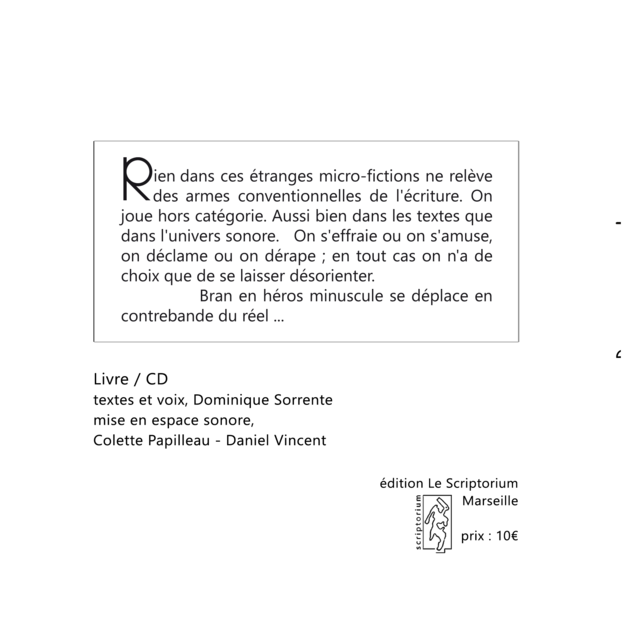 Rien dans ces étranges micro-fictions ne relève des armes conventionnelles de l'écriture. On joue hors catégorie. Aussi bien dans les textes que dans l'univers sonore. On s'effraie ou on s'amuse, on déclame ou on dérape ; en tout cas on n'a de choix que de se laisser désorienter.

Bran en héros minuscule se déplace en contrebande du réel ...

Livre / CD
textes et voix, Dominique Sorrente
mise en espace sonore,
Colette Papilleau - Daniel Vincent

édition Le Scriptorium
Marseille
scriptorium
prix : 10€